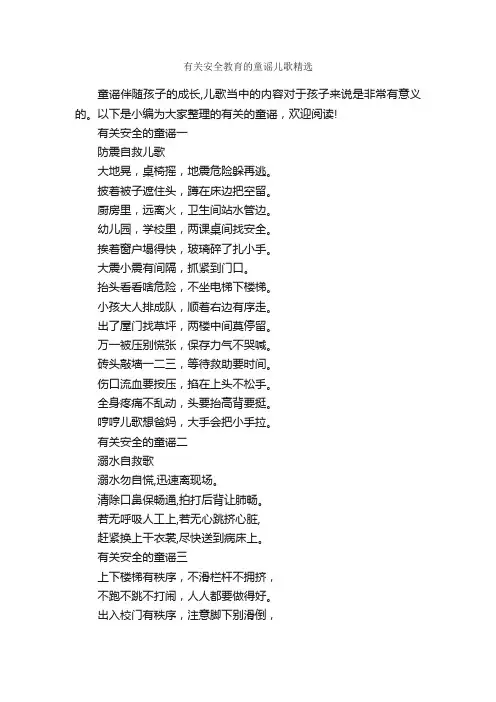 有关安全教育的童谣儿歌精选

童谣伴随孩子的成长,儿歌当中的内容对于孩子来说是非常有意义的。以下是小编为大家整理的有关的童谣，欢迎阅读!

有关安全的童谣一

防震自救儿歌

大地晃，桌椅摇，地震危险躲再逃。

披着被子遮住头，蹲在床边把空留。

厨房里，远离火，卫生间站水管边。

幼儿园，学校里，两课桌间找安全。

挨着窗户塌得快，玻璃碎了扎小手。

大震小震有间隔，抓紧到门口。

抬头看看啥危险，不坐电梯下楼梯。

小孩大人排成队，顺着右边有序走。

出了屋门找草坪，两楼中间莫停留。

万一被压别慌张，保存力气不哭喊。

砖头敲墙一二三，等待救助要时间。

伤口流血要按压，掐在上头不松手。

全身疼痛不乱动，头要抬高背要挺。

哼哼儿歌想爸妈，大手会把小手拉。

有关安全的童谣二

溺水自救歌

溺水勿自慌,迅速离现场。

清除口鼻保畅通,拍打后背让肺畅。

若无呼吸人工上,若无心跳挤心脏,

赶紧换上干衣裳,尽快送到病床上。

有关安全的童谣三

上下楼梯有秩序，不滑栏杆不拥挤，

不跑不跳不打闹，人人都要做得好。

出入校门有秩序，注意脚下别滑倒，